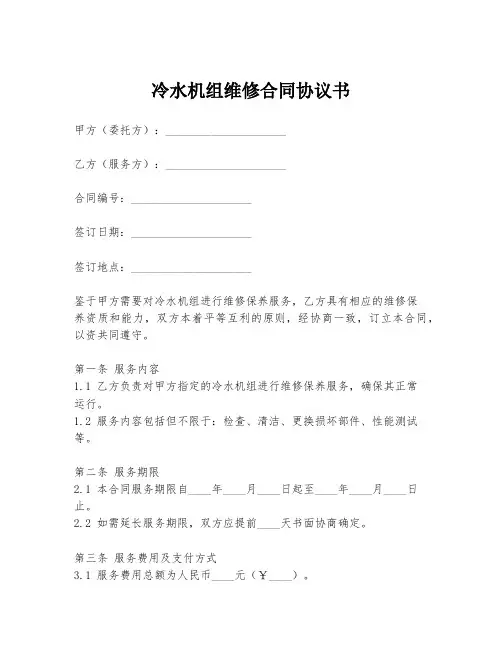 冷水机组维修合同协议书

甲方（委托方）：____________________

乙方（服务方）：____________________

合同编号：____________________

签订日期：____________________

签订地点：____________________

鉴于甲方需要对冷水机组进行维修保养服务，乙方具有相应的维修保养资质和能力，双方本着平等互利的原则，经协商一致，订立本合同，以资共同遵守。

第一条 服务内容
1.1 乙方负责对甲方指定的冷水机组进行维修保养服务，确保其正常运行。
1.2 服务内容包括但不限于：检查、清洁、更换损坏部件、性能测试等。

第二条 服务期限
2.1 本合同服务期限自____年____月____日起至____年____月____日止。
2.2 如需延长服务期限，双方应提前____天书面协商确定。

第三条 服务费用及支付方式
3.1 服务费用总额为人民币____元（￥____）。